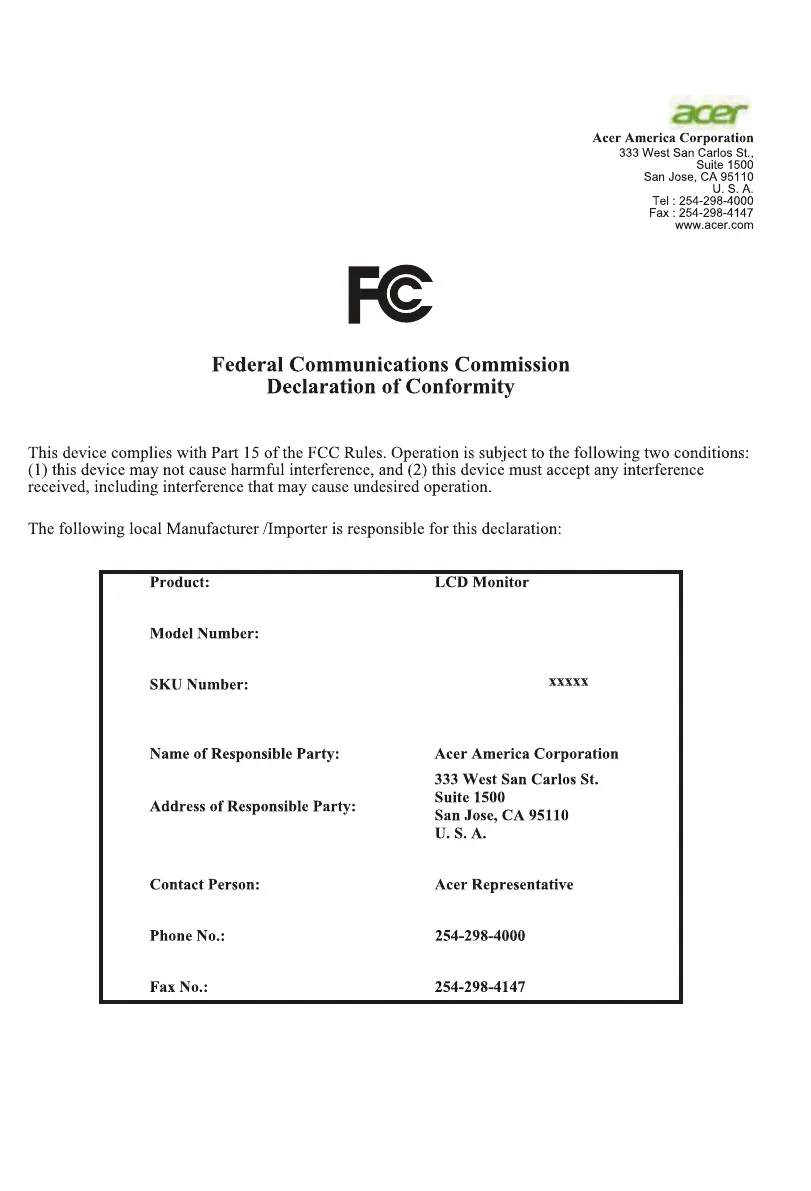 acer

Acer America Corporation
333 West San Carlos St.,
Suite 1500
San Jose, CA 95110
U. S. A.
Tel : 254-298-4000
Fax : 254-298-4147
www.acer.com

FC

Federal Communications Commission
Declaration of Conformity

This device complies with Part 15 of the FCC Rules. Operation is subject to the following two conditions: (1) this device may not cause harmful interference, and (2) this device must accept any interference received, including interference that may cause undesired operation.

The following local Manufacturer /Importer is responsible for this declaration:

| | |
|---|---|
| Product: | LCD Monitor |
| Model Number: | |
| SKU Number: | xxxxx |
| Name of Responsible Party: | Acer America Corporation |
| Address of Responsible Party: | 333 West San Carlos St. Suite 1500 San Jose, CA 95110 U. S. A. |
| Contact Person: | Acer Representative |
| Phone No.: | 254-298-4000 |
| Fax No.: | 254-298-4147 |